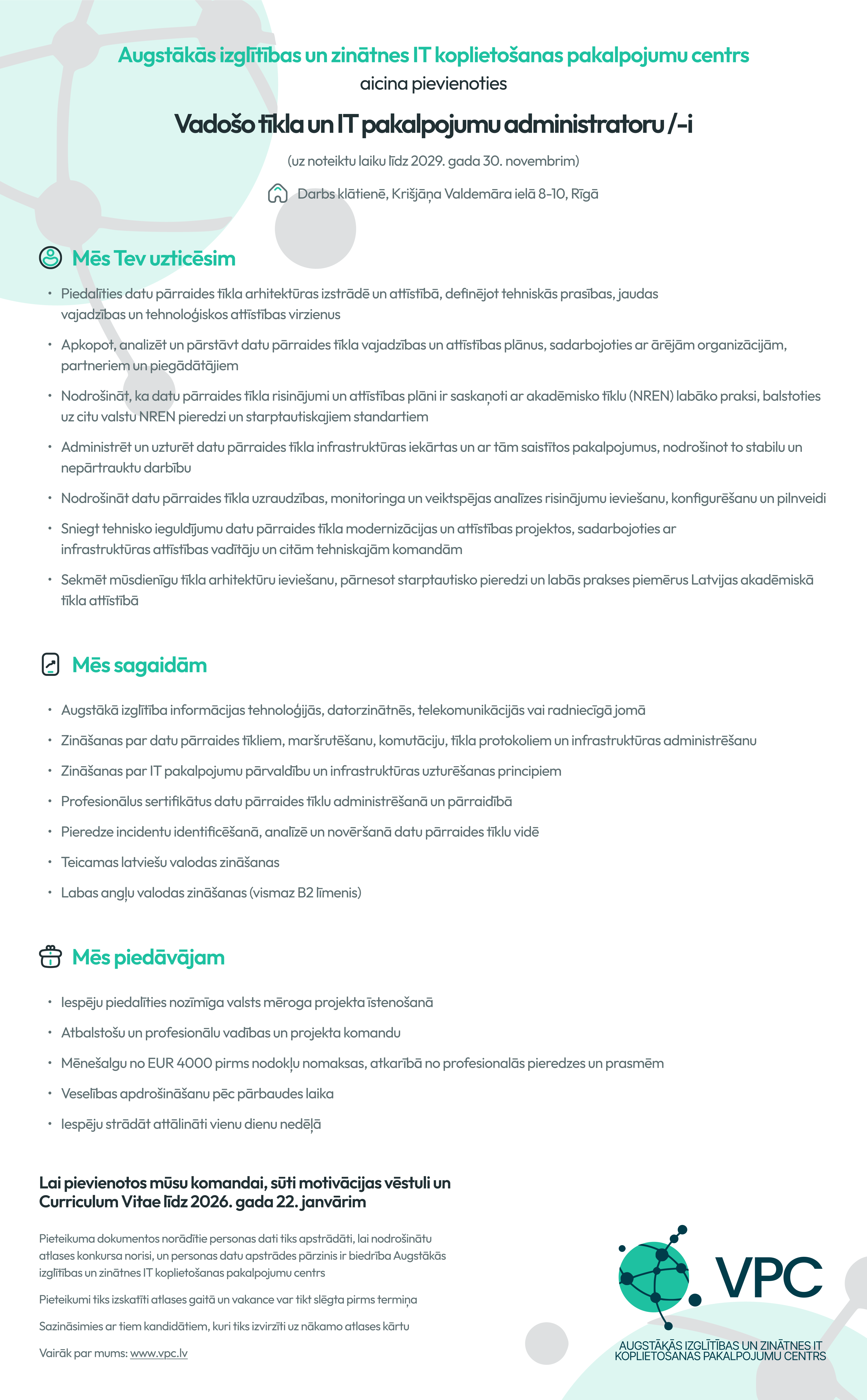 Augstākās izglītības un zinātnes IT koplietošanas pakalpojumu centrs
aicina pievienoties

Vadošo tīkla un IT pakalpojumu administratoru /-i

(uz noteiktu laiku līdz 2029. gada 30. novembrim)

Darbs klātienē, Krišjāņa Valdemāra ielā 8-10, Rīgā

Mēs Tev uzticēsim

• Piedalīties datu pārraides tīkla arhitektūras izstrādē un attīstībā, definējot tehniskās prasības, jaudas vajadzības un tehnoloģiskos attīstības virzienus
• Apkopot, analizēt un pārstāvt datu pārraides tīkla vajadzības un attīstības plānus, sadarbojoties ar ārējām organizācijām, partneriem un piegādātājiem
• Nodrošināt, ka datu pārraides tīkla risinājumi un attīstības plāni ir saskaņoti ar akadēmisko tīklu (NREN) labāko praksi, balstoties uz citu valstu NREN pieredzi un starptautiskajiem standartiem
• Administrēt un uzturēt datu pārraides tīkla infrastruktūras iekārtas un ar tām saistītos pakalpojumus, nodrošinot to stabilu un nepārtrauktu darbību
• Nodrošināt datu pārraides tīkla uzraudzības, monitoringa un veiktspējas analīzes risinājumu ieviešanu, konfigurēšanu un pilnveidi
• Sniegt tehnisko ieguldījumu datu pārraides tīkla modernizācijas un attīstības projektos, sadarbojoties ar infrastruktūras attīstības vadītāju un citām tehniskajām komandām
• Sekmēt mūsdienīgu tīkla arhitektūru ieviešanu, pārnesot starptautisko pieredzi un labās prakses piemērus Latvijas akadēmiskā tīkla attīstībā

Mēs sagaidām

• Augstākā izglītība informācijas tehnoloģijās, datorzinātnēs, telekomunikācijās vai radniecīgā jomā
• Zināšanas par datu pārraides tīkliem, maršrutēšanu, komutāciju, tīkla protokoliem un infrastruktūras administrēšanu
• Zināšanas par IT pakalpojumu pārvaldību un infrastruktūras uzturēšanas principiem
• Profesionālus sertifikātus datu pārraides tīklu administrēšanā un pārraidībā
• Pieredze incidentu identificēšanā, analīzē un novēršanā datu pārraides tīklu vidē
• Teicamas latviešu valodas zināšanas
• Labas angļu valodas zināšanas (vismaz B2 līmenis)

Mēs piedāvājam

• Iespēju piedalīties nozīmīga valsts mēroga projekta īstenošanā
• Atbalstošu un profesionālu vadības un projekta komandu
• Mēnešalgu no EUR 4000 pirms nodokļu nomaksas, atkarībā no profesionalās pieredzes un prasmēm
• Veselības apdrošināšanu pēc pārbaudes laika
• Iespēju strādāt attālināti vienu dienu nedēļā

Lai pievienotos mūsu komandai, sūti motivācijas vēstuli un Curriculum Vitae līdz 2026. gada 22. janvārim

Pieteikuma dokumentos norādītie personas dati tiks apstrādāti, lai nodrošinātu atlases konkursa norisi, un personas datu apstrādes pārzinis ir biedrība Augstākās izglītības un zinātnes IT koplietošanas pakalpojumu centrs

Pieteikumi tiks izskatīti atlases gaitā un vakance var tikt slēgta pirms termiņa

Sazināsimies ar tiem kandidātiem, kuri tiks izvirzīti uz nākamo atlases kārtu

Vairāk par mums: www.vpc.lv

VPC
AUGSTĀKĀS IZGLĪTĪBAS UN ZINĀTNES IT KOPLIETOŠANAS PAKALPOJUMU CENTRS